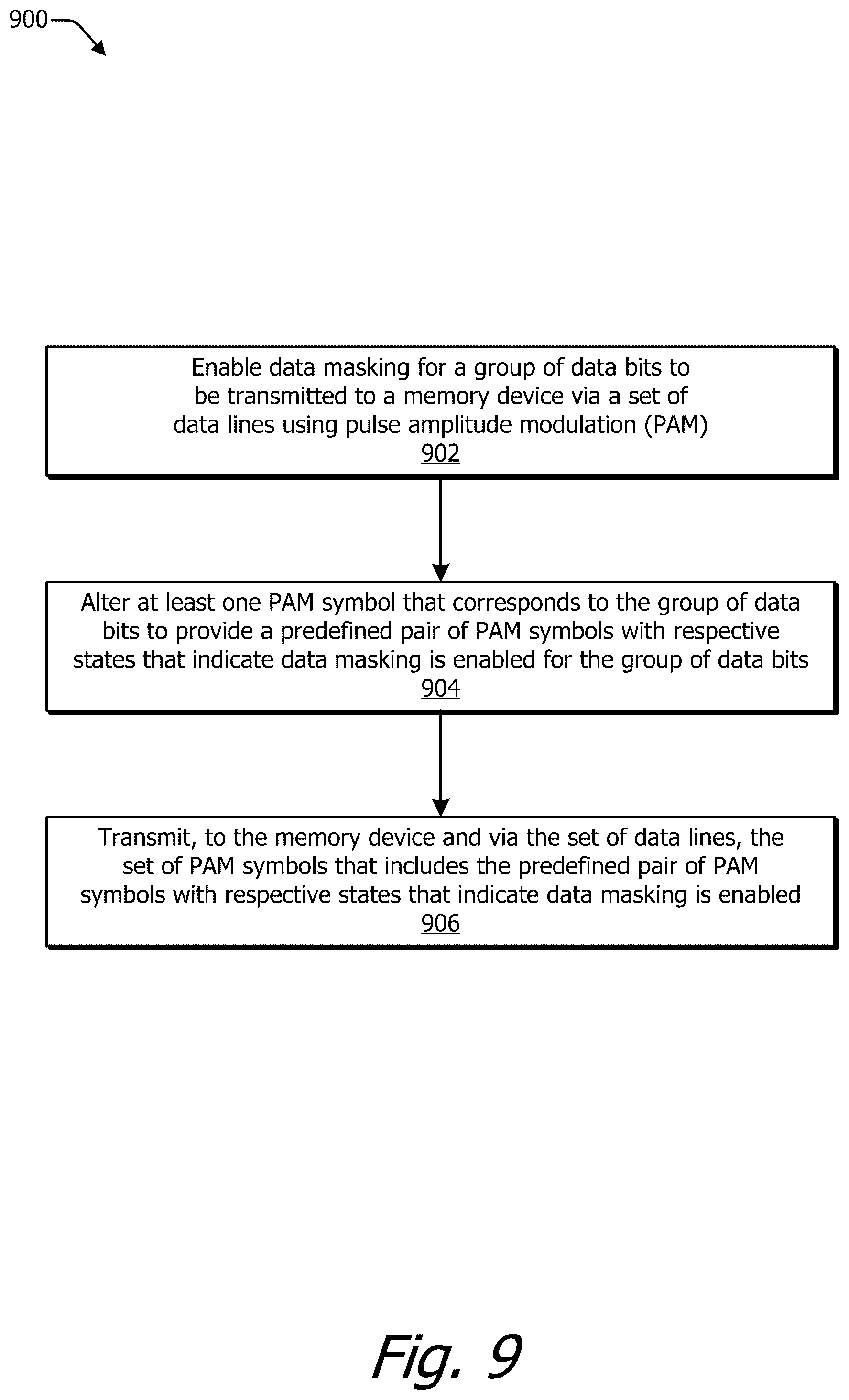 900

Enable data masking for a group of data bits to be transmitted to a memory device via a set of data lines using pulse amplitude modulation (PAM)
902

Alter at least one PAM symbol that corresponds to the group of data bits to provide a predefined pair of PAM symbols with respective states that indicate data masking is enabled for the group of data bits
904

Transmit, to the memory device and via the set of data lines, the set of PAM symbols that includes the predefined pair of PAM symbols with respective states that indicate data masking is enabled
906

Fig. 9